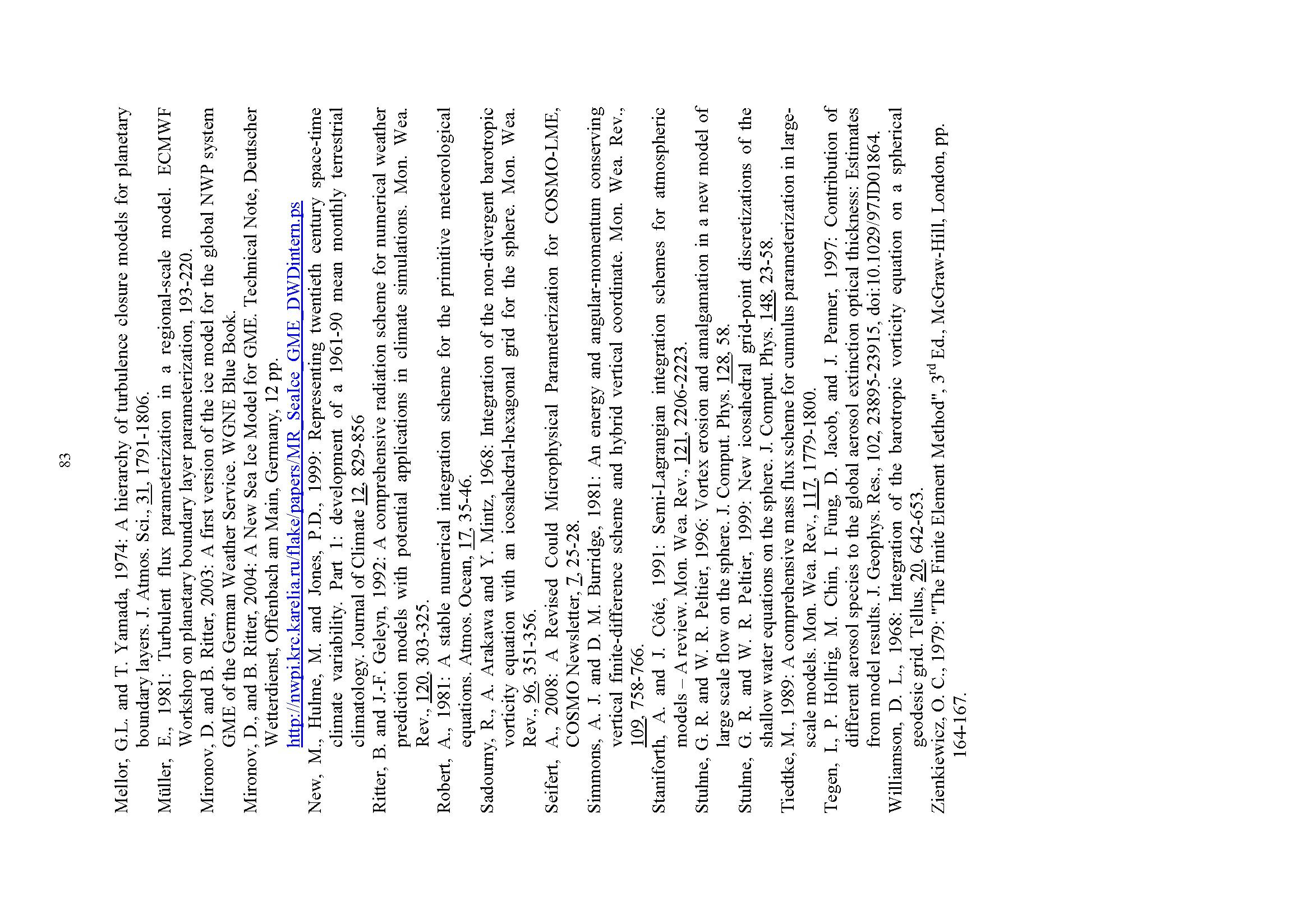 83

Mellor, G.L. and T. Yamada, 1974: A hierarchy of turbulence closure models for planetary boundary layers. J. Atmos. Sci., 31, 1791-1806.

Müller, E., 1981: Turbulent flux parameterization in a regional-scale model. ECMWF Workshop on planetary boundary layer parameterization, 193-220.

Mironov, D. and B. Ritter, 2003: A first version of the ice model for the global NWP system GME of the German Weather Service. WGNE Blue Book.

Mironov, D., and B. Ritter, 2004: A New Sea Ice Model for GME. Technical Note, Deutscher Wetterdienst, Offenbach am Main, Germany, 12 pp. http://nwpi.krc.karelia.ru/flake/papers/MR_SeaIce_GME_DWDintern.ps

New, M., Hulme, M. and Jones, P.D., 1999: Representing twentieth century space-time climate variability. Part 1: development of a 1961-90 mean monthly terrestrial climatology. Journal of Climate 12, 829-856

Ritter, B. and J.-F. Geleyn, 1992: A comprehensive radiation scheme for numerical weather prediction models with potential applications in climate simulations. Mon. Wea. Rev., 120, 303-325.

Robert, A., 1981: A stable numerical integration scheme for the primitive meteorological equations. Atmos. Ocean, 17, 35-46.

Sadourny, R., A. Arakawa and Y. Mintz, 1968: Integration of the non-divergent barotropic vorticity equation with an icosahedral-hexagonal grid for the sphere. Mon. Wea. Rev., 96, 351-356.

Seifert, A., 2008: A Revised Could Microphysical Parameterization for COSMO-LME, COSMO Newsletter, 7, 25-28.

Simmons, A. J. and D. M. Burridge, 1981: An energy and angular-momentum conserving vertical finite-difference scheme and hybrid vertical coordinate. Mon. Wea. Rev., 109, 758-766.

Staniforth, A. and J. Côté, 1991: Semi-Lagrangian integration schemes for atmospheric models – A review. Mon. Wea. Rev., 121, 2206-2223.

Stuhne, G. R. and W. R. Peltier, 1996: Vortex erosion and amalgamation in a new model of large scale flow on the sphere. J. Comput. Phys. 128, 58.

Stuhne, G. R. and W. R. Peltier, 1999: New icosahedral grid-point discretizations of the shallow water equations on the sphere. J. Comput. Phys. 148, 23-58.

Tiedtke, M., 1989: A comprehensive mass flux scheme for cumulus parameterization in large-scale models. Mon. Wea. Rev., 117, 1779-1800.

Tegen, I., P. Hollrig, M. Chin, I. Fung, D. Jacob, and J. Penner, 1997: Contribution of different aerosol species to the global aerosol extinction optical thickness: Estimates from model results. J. Geophys. Res., 102, 23895-23915, doi:10.1029/97JD01864.

Williamson, D. L., 1968: Integration of the barotropic vorticity equation on a spherical geodesic grid. Tellus, 20, 642-653.

Zienkiewicz, O. C., 1979: "The Finite Element Method", 3$^{rd}$ Ed., McGraw-Hill, London, pp. 164-167.